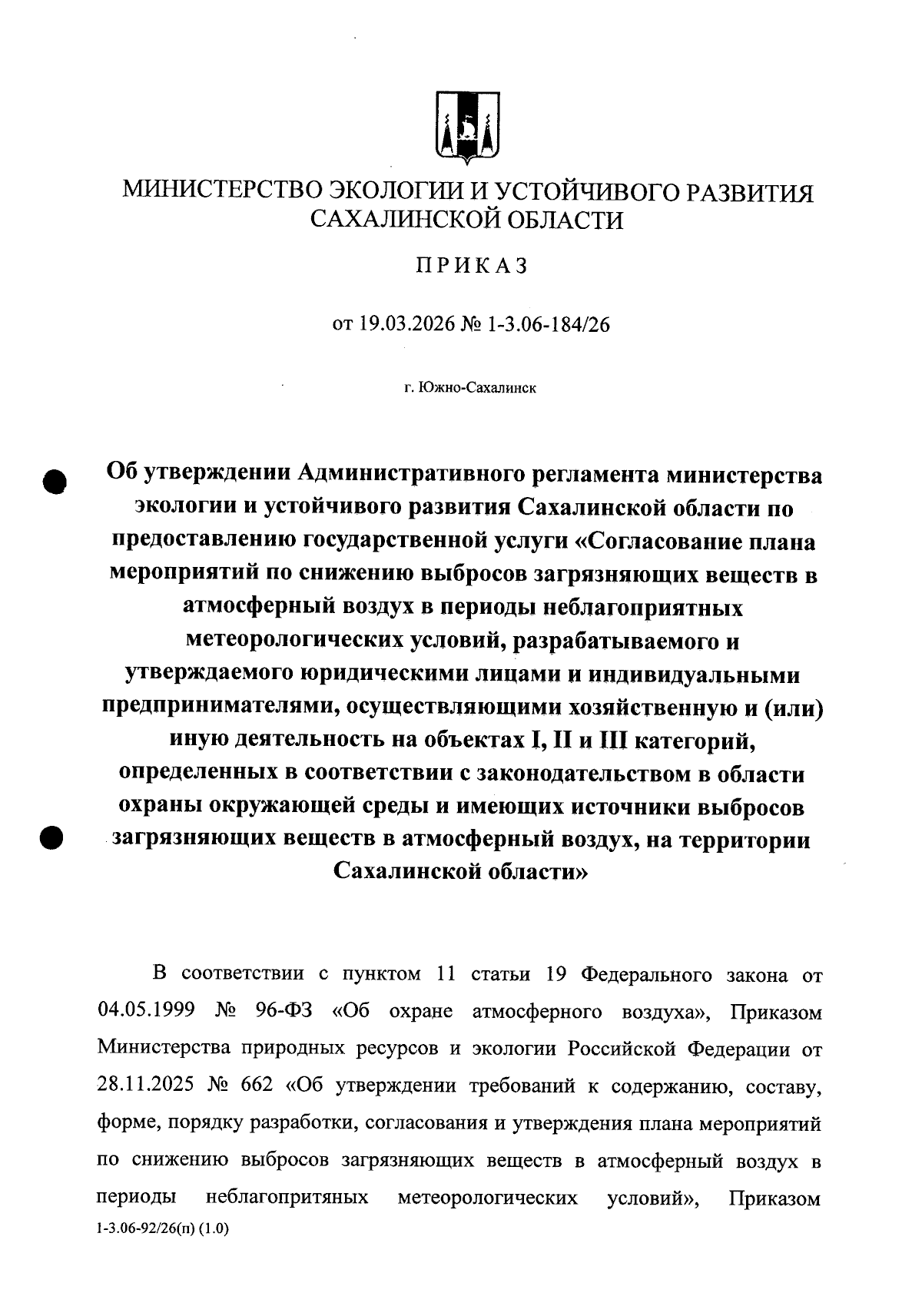 МИНИСТЕРСТВО ЭКОЛОГИИ И УСТОЙЧИВОГО РАЗВИТИЯ САХАЛИНСКОЙ ОБЛАСТИ

ПРИКАЗ

от 19.03.2026 № 1-3.06-184/26

г. Южно-Сахалинск

Об утверждении Административного регламента министерства экологии и устойчивого развития Сахалинской области по предоставлению государственной услуги «Согласование плана мероприятий по снижению выбросов загрязняющих веществ в атмосферный воздух в периоды неблагоприятных метеорологических условий, разрабатываемого и утверждаемого юридическими лицами и индивидуальными предпринимателями, осуществляющими хозяйственную и (или) иную деятельность на объектах I, II и III категорий, определенных в соответствии с законодательством в области охраны окружающей среды и имеющих источники выбросов загрязняющих веществ в атмосферный воздух, на территории Сахалинской области»

В соответствии с пунктом 11 статьи 19 Федерального закона от 04.05.1999 № 96-ФЗ «Об охране атмосферного воздуха», Приказом Министерства природных ресурсов и экологии Российской Федерации от 28.11.2025 № 662 «Об утверждении требований к содержанию, составу, форме, порядку разработки, согласования и утверждения плана мероприятий по снижению выбросов загрязняющих веществ в атмосферный воздух в периоды неблагопритяных метеорологических условий», Приказом

1-3.06-92/26(п) (1.0)